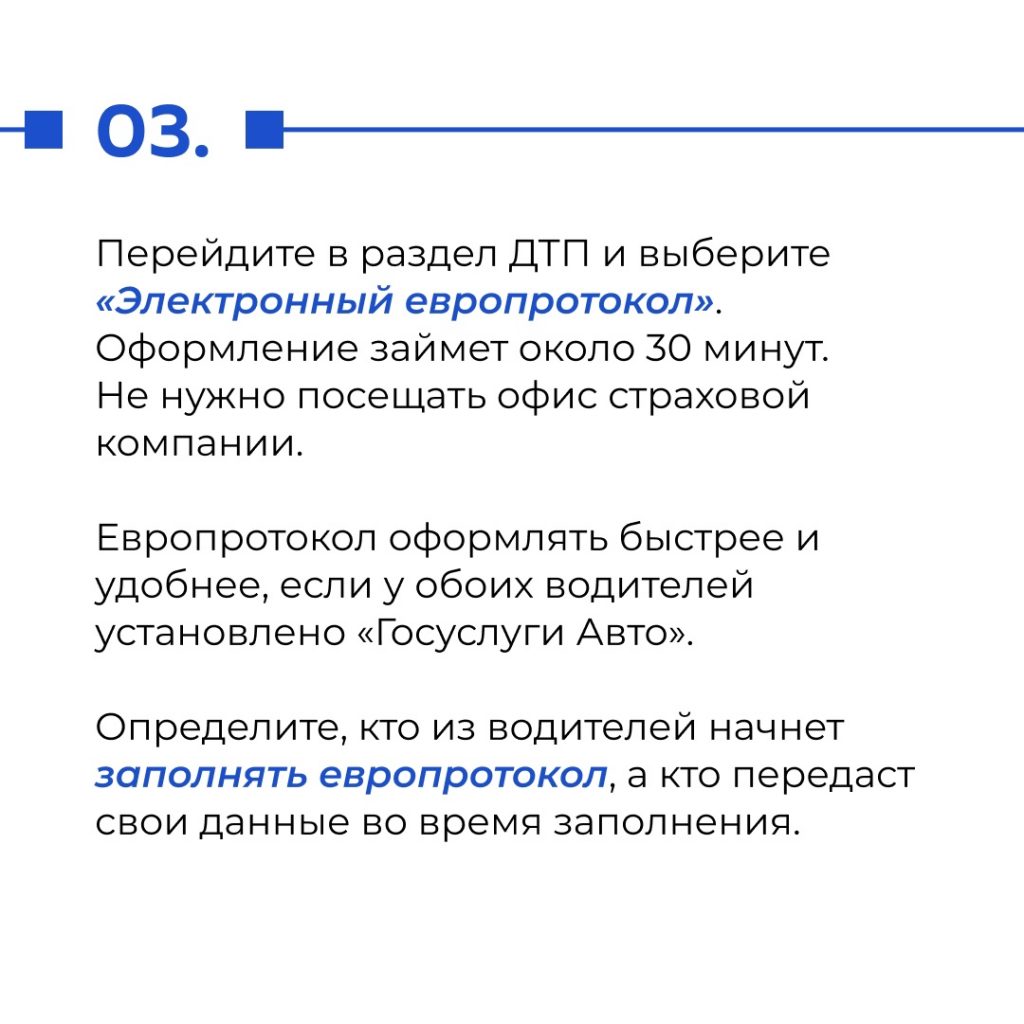 03.

Перейдите в раздел ДТП и выберите «Электронный европротокол». Оформление займет около 30 минут. Не нужно посещать офис страховой компании.

Европротокол оформлять быстрее и удобнее, если у обоих водителей установлено «Госуслуги Авто».

Определите, кто из водителей начнет заполнять европротокол, а кто передаст свои данные во время заполнения.